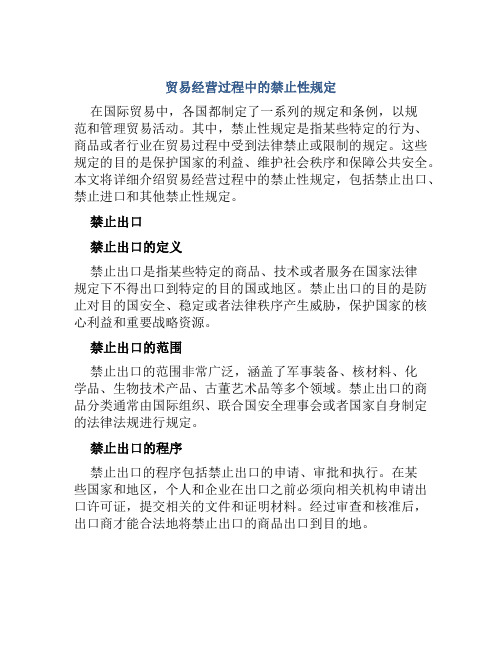 贸易经营过程中的禁止性规定

在国际贸易中，各国都制定了一系列的规定和条例，以规范和管理贸易活动。其中，禁止性规定是指某些特定的行为、商品或者行业在贸易过程中受到法律禁止或限制的规定。这些规定的目的是保护国家的利益、维护社会秩序和保障公共安全。本文将详细介绍贸易经营过程中的禁止性规定，包括禁止出口、禁止进口和其他禁止性规定。

禁止出口

禁止出口的定义

禁止出口是指某些特定的商品、技术或者服务在国家法律规定下不得出口到特定的目的国或地区。禁止出口的目的是防止对目的国安全、稳定或者法律秩序产生威胁，保护国家的核心利益和重要战略资源。

禁止出口的范围

禁止出口的范围非常广泛，涵盖了军事装备、核材料、化学品、生物技术产品、古董艺术品等多个领域。禁止出口的商品分类通常由国际组织、联合国安全理事会或者国家自身制定的法律法规进行规定。

禁止出口的程序

禁止出口的程序包括禁止出口的申请、审批和执行。在某些国家和地区，个人和企业在出口之前必须向相关机构申请出口许可证，提交相关的文件和证明材料。经过审查和核准后，出口商才能合法地将禁止出口的商品出口到目的地。